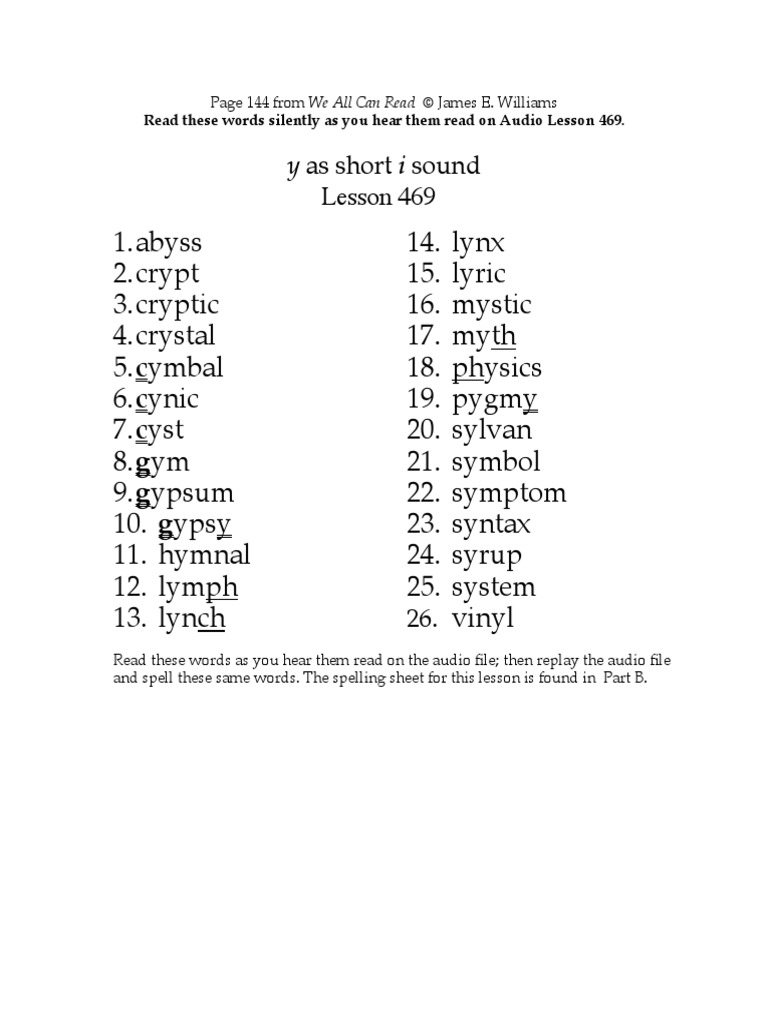 Page 144 from We All Can Read © James E. Williams
Read these words silently as you hear them read on Audio Lesson 469.

y as short i sound
Lesson 469

1. abyss
2. crypt
3. cryptic
4. crystal
5. cymbal
6. cynic
7. cyst
8. gym
9. gypsum
10. gypsy
11. hymnal
12. lymph
13. lynch

14. lynx
15. lyric
16. mystic
17. myth
18. physics
19. pygmy
20. sylvan
21. symbol
22. symptom
23. syntax
24. syrup
25. system
26. vinyl

Read these words as you hear them read on the audio file; then replay the audio file and spell these same words. The spelling sheet for this lesson is found in Part B.